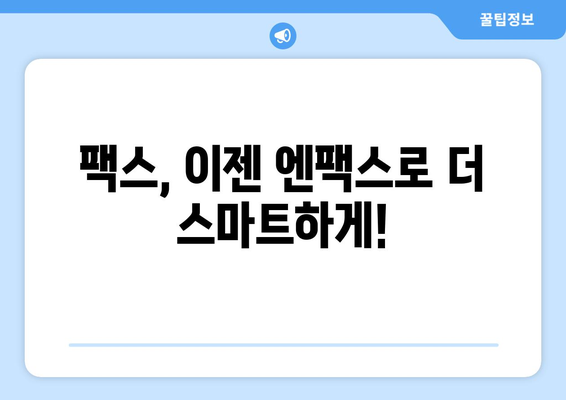 꿀팁정보

팩스, 이젠 엔팩스로 더 스마트하게!